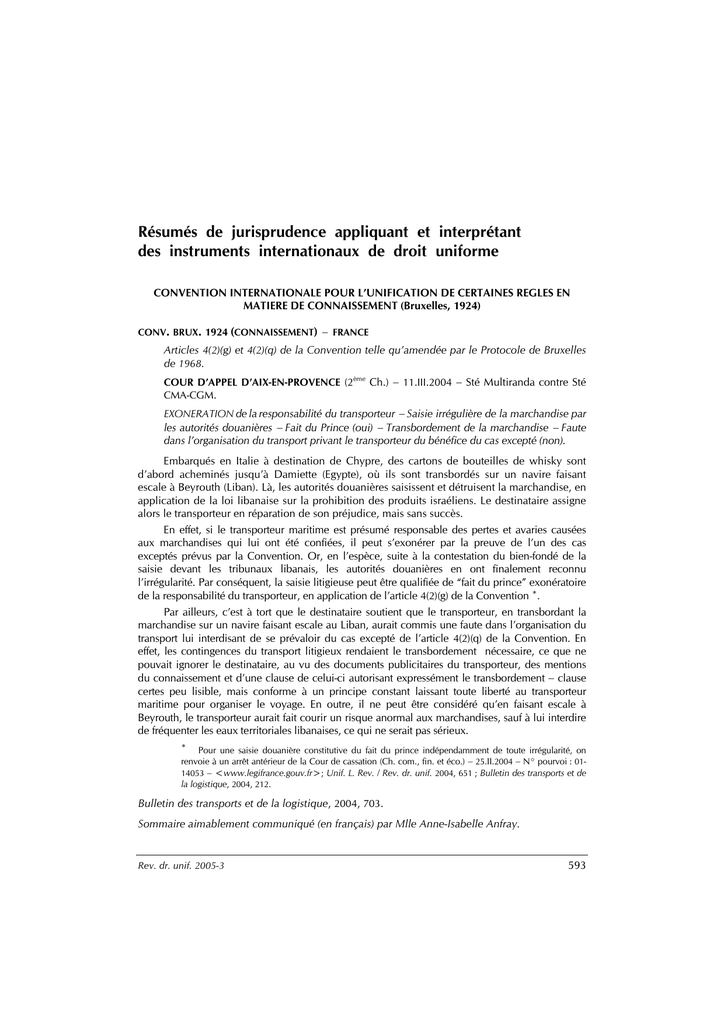 Résumés de jurisprudence appliquant et interprétant des instruments internationaux de droit uniforme

CONVENTION INTERNATIONALE POUR L'UNIFICATION DE CERTAINES REGLES EN MATIERE DE CONNAISSEMENT (Bruxelles, 1924)

CONV. BRUX. 1924 (CONNAISSEMENT) – FRANCE

Articles 4(2)(g) et 4(2)(q) de la Convention telle qu'amendée par le Protocole de Bruxelles de 1968.

COUR D'APPEL D'AIX-EN-PROVENCE ($2^{ème}$ Ch.) – 11.III.2004 – Sté Multiranda contre Sté CMA-CGM.

EXONERATION de la responsabilité du transporteur – Saisie irrégulière de la marchandise par les autorités douanières – Fait du Prince (oui) – Transbordement de la marchandise – Faute dans l'organisation du transport privant le transporteur du bénéfice du cas excepté (non).

Embarqués en Italie à destination de Chypre, des cartons de bouteilles de whisky sont d'abord acheminés jusqu'à Damiette (Egypte), où ils sont transbordés sur un navire faisant escale à Beyrouth (Liban). Là, les autorités douanières saisissent et détruisent la marchandise, en application de la loi libanaise sur la prohibition des produits israéliens. Le destinataire assigne alors le transporteur en réparation de son préjudice, mais sans succès.

En effet, si le transporteur maritime est présumé responsable des pertes et avaries causées aux marchandises qui lui ont été confiées, il peut s'exonérer par la preuve de l'un des cas exceptés prévus par la Convention. Or, en l'espèce, suite à la contestation du bien-fondé de la saisie devant les tribunaux libanais, les autorités douanières en ont finalement reconnu l'irrégularité. Par conséquent, la saisie litigieuse peut être qualifiée de "fait du prince" exonératoire de la responsabilité du transporteur, en application de l'article 4(2)(g) de la Convention *.

Par ailleurs, c'est à tort que le destinataire soutient que le transporteur, en transbordant la marchandise sur un navire faisant escale au Liban, aurait commis une faute dans l'organisation du transport lui interdisant de se prévaloir du cas excepté de l'article 4(2)(q) de la Convention. En effet, les contingences du transport litigieux rendaient le transbordement nécessaire, ce que ne pouvait ignorer le destinataire, au vu des documents publicitaires du transporteur, des mentions du connaissement et d'une clause de celui-ci autorisant expressément le transbordement – clause certes peu lisible, mais conforme à un principe constant laissant toute liberté au transporteur maritime pour organiser le voyage. En outre, il ne peut être considéré qu'en faisant escale à Beyrouth, le transporteur aurait fait courir un risque anormal aux marchandises, sauf à lui interdire de fréquenter les eaux territoriales libanaises, ce qui ne serait pas sérieux.

* Pour une saisie douanière constitutive du fait du prince indépendamment de toute irrégularité, on renvoie à un arrêt antérieur de la Cour de cassation (Ch. com., fin. et éco.) – 25.II.2004 – N° pourvoi : 01-14053 – <www.legifrance.gouv.fr>; Unif. L. Rev. / Rev. dr. unif. 2004, 651 ; Bulletin des transports et de la logistique, 2004, 212.

Bulletin des transports et de la logistique, 2004, 703.

Sommaire aimablement communiqué (en français) par Mlle Anne-Isabelle Anfray.

Rev. dr. unif. 2005-3

593